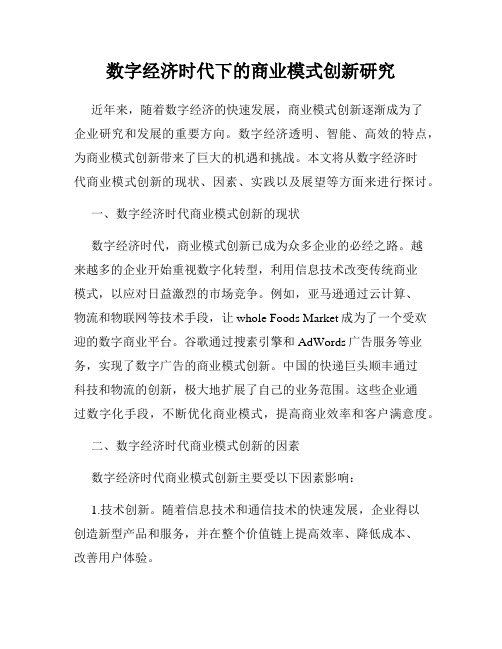 数字经济时代下的商业模式创新研究

近年来，随着数字经济的快速发展，商业模式创新逐渐成为了企业研究和发展的重要方向。数字经济透明、智能、高效的特点，为商业模式创新带来了巨大的机遇和挑战。本文将从数字经济时代商业模式创新的现状、因素、实践以及展望等方面来进行探讨。

一、数字经济时代商业模式创新的现状

数字经济时代，商业模式创新已成为众多企业的必经之路。越来越多的企业开始重视数字化转型，利用信息技术改变传统商业模式，以应对日益激烈的市场竞争。例如，亚马逊通过云计算、物流和物联网等技术手段，让 whole Foods Market 成为了一个受欢迎的数字商业平台。谷歌通过搜索引擎和 AdWords 广告服务等业务，实现了数字广告的商业模式创新。中国的快递巨头顺丰通过科技和物流的创新，极大地扩展了自己的业务范围。这些企业通过数字化手段，不断优化商业模式，提高商业效率和客户满意度。

二、数字经济时代商业模式创新的因素

数字经济时代商业模式创新主要受以下因素影响：

1.技术创新。随着信息技术和通信技术的快速发展，企业得以创造新型产品和服务，并在整个价值链上提高效率、降低成本、改善用户体验。